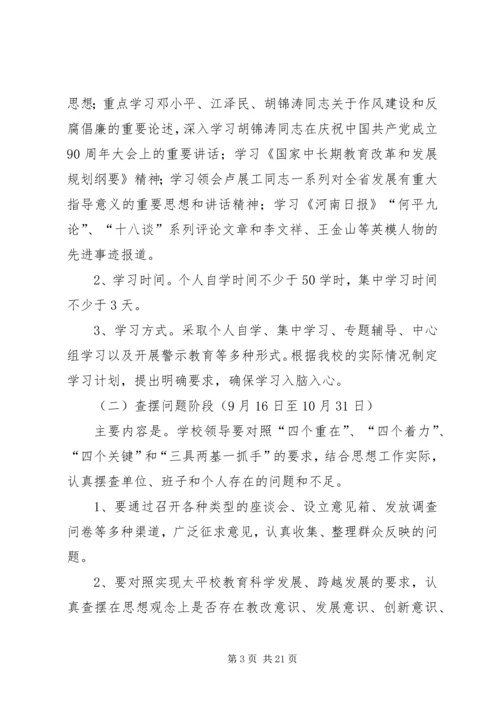 思想；重点学习邓小平、江泽民、胡锦涛同志关于作风建设和反腐倡廉的重要论述，深入学习胡锦涛同志在庆祝中国共产党成立90周年大会上的重要讲话；学习《国家中长期教育改革和发展规划纲要》精神；学习领会卢展工同志一系列对全省发展有重大指导意义的重要思想和讲话精神；学习《河南日报》“何平九论”、“十八谈”系列评论文章和李文祥、王金山等英模人物的先进事迹报道。

2、学习时间。个人自学时间不少于50学时，集中学习时间不少于3天。

3、学习方式。采取个人自学、集中学习、专题辅导、中心组学习以及开展警示教育等多种形式。根据我校的实际情况制定学习计划，提出明确要求，确保学习入脑入心。

（二）查摆问题阶段（9月16日至10月31日）

主要内容是。学校领导要对照“四个重在”、“四个着力”、“四个关键”和“三具两基一抓手”的要求，结合思想工作实际，认真摆查单位、班子和个人存在的问题和不足。

1、要通过召开各种类型的座谈会、设立意见箱、发放调查问卷等多种渠道，广泛征求意见，认真收集、整理群众反映的问题。

2、要对照实现太平校教育科学发展、跨越发展的要求，认真查摆在思想观念上是否存在教改意识、发展意识、创新意识、

第3页 共21页